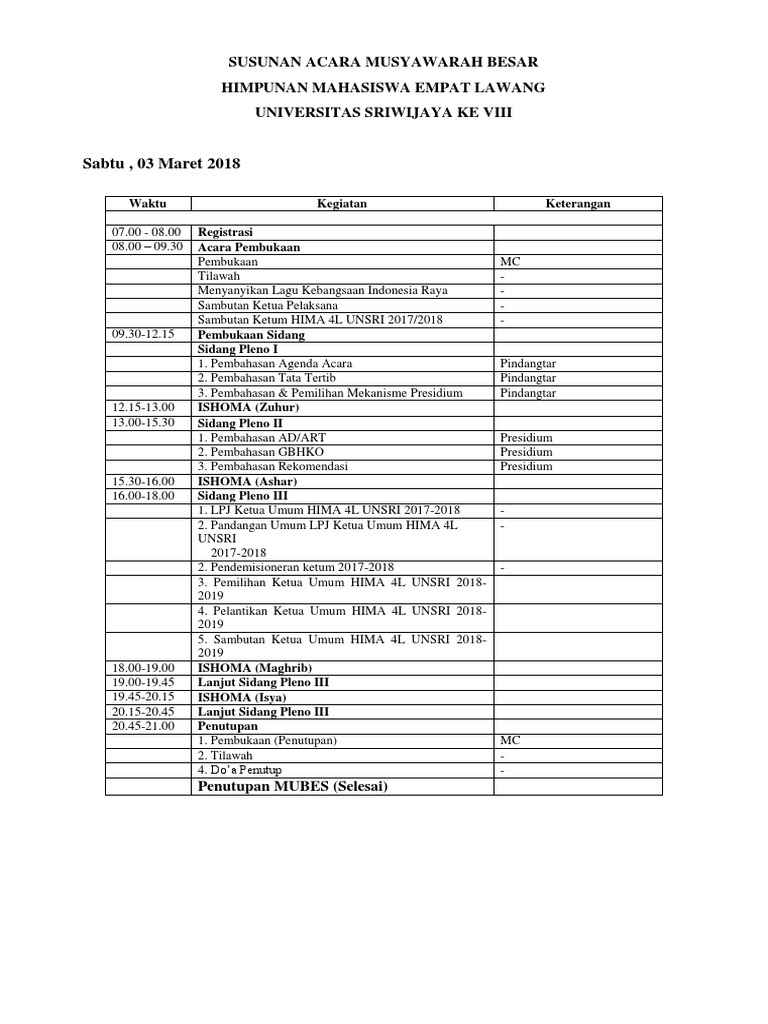 SUSUNAN ACARA MUSYAWARAH BESAR

HIMPUNAN MAHASISWA EMPAT LAWANG

UNIVERSITAS SRIWIJAYA KE VIII

Sabtu , 03 Maret 2018

| Waktu | Kegiatan | Keterangan |
|---|---|---|
| | | |
| 07.00 - 08.00 | Registrasi | |
| 08.00 – 09.30 | Acara Pembukaan | |
| | Pembukaan | MC |
| | Tilawah | - |
| | Menyanyikan Lagu Kebangsaan Indonesia Raya | - |
| | Sambutan Ketua Pelaksana | - |
| | Sambutan Ketum HIMA 4L UNSRI 2017/2018 | - |
| 09.30-12.15 | Pembukaan Sidang | |
| | Sidang Pleno I | |
| | 1. Pembahasan Agenda Acara | Pindangtar |
| | 2. Pembahasan Tata Tertib | Pindangtar |
| | 3. Pembahasan & Pemilihan Mekanisme Presidium | Pindangtar |
| 12.15-13.00 | ISHOMA (Zuhur) | |
| 13.00-15.30 | Sidang Pleno II | |
| | 1. Pembahasan AD/ART | Presidium |
| | 2. Pembahasan GBHKO | Presidium |
| | 3. Pembahasan Rekomendasi | Presidium |
| 15.30-16.00 | ISHOMA (Ashar) | |
| 16.00-18.00 | Sidang Pleno III | |
| | 1. LPJ Ketua Umum HIMA 4L UNSRI 2017-2018 | - |
| | 2. Pandangan Umum LPJ Ketua Umum HIMA 4L UNSRI 2017-2018 | - |
| | 2. Pendemisioneran ketum 2017-2018 | - |
| | 3. Pemilihan Ketua Umum HIMA 4L UNSRI 2018-2019 | |
| | 4. Pelantikan Ketua Umum HIMA 4L UNSRI 2018-2019 | |
| | 5. Sambutan Ketua Umum HIMA 4L UNSRI 2018-2019 | |
| 18.00-19.00 | ISHOMA (Maghrib) | |
| 19.00-19.45 | Lanjut Sidang Pleno III | |
| 19.45-20.15 | ISHOMA (Isya) | |
| 20.15-20.45 | Lanjut Sidang Pleno III | |
| 20.45-21.00 | Penutupan | |
| | 1. Pembukaan (Penutupan) | MC |
| | 2. Tilawah | - |
| | 4. Do'a Penutup | - |
| | Penutupan MUBES (Selesai) | |